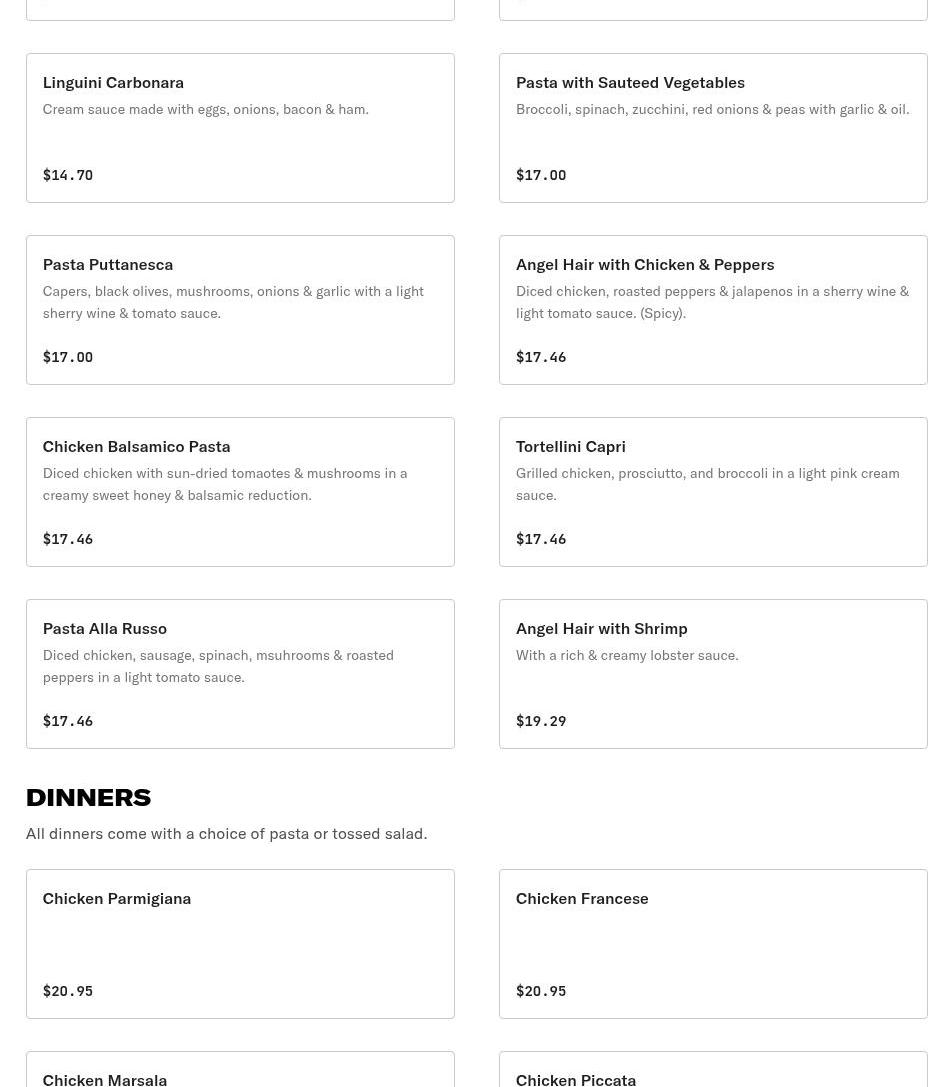 Linguini Carbonara
Cream sauce made with eggs, onions, bacon & ham.

$14.70

Pasta with Sauteed Vegetables
Broccoli, spinach, zucchini, red onions & peas with garlic & oil.

$17.00

Pasta Puttanesca
Capers, black olives, mushrooms, onions & garlic with a light sherry wine & tomato sauce.

$17.00

Angel Hair with Chicken & Peppers
Diced chicken, roasted peppers & jalapenos in a sherry wine & light tomato sauce. (Spicy).

$17.46

Chicken Balsamico Pasta
Diced chicken with sun-dried tomaotes & mushrooms in a creamy sweet honey & balsamic reduction.

$17.46

Tortellini Capri
Grilled chicken, prosciutto, and broccoli in a light pink cream sauce.

$17.46

Pasta Alla Russo
Diced chicken, sausage, spinach, msuhrooms & roasted peppers in a light tomato sauce.

$17.46

Angel Hair with Shrimp
With a rich & creamy lobster sauce.

$19.29

DINNERS
All dinners come with a choice of pasta or tossed salad.

Chicken Parmigiana

$20.95

Chicken Francese

$20.95

Chicken Marsala

Chicken Piccata